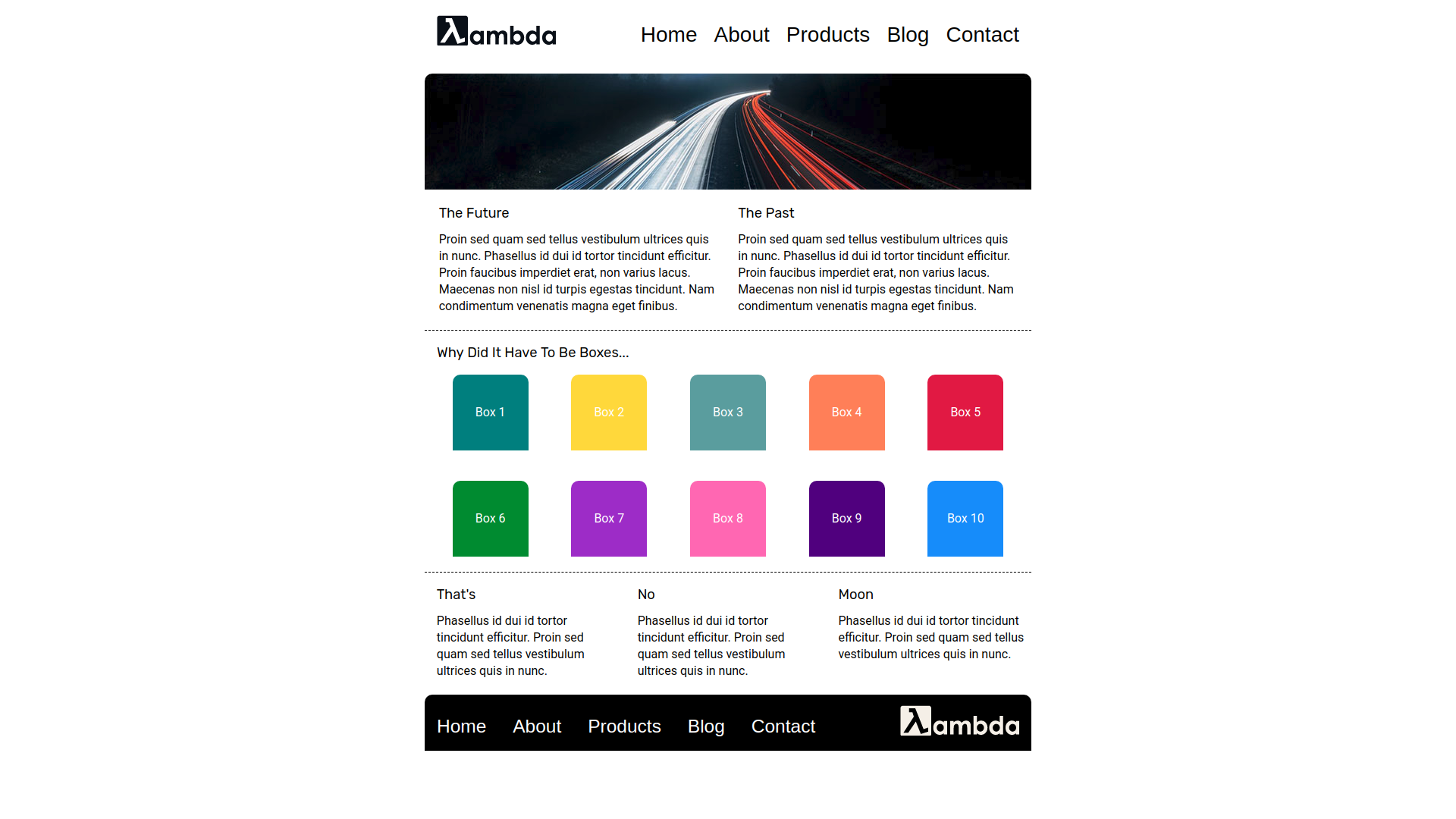 λambda

Home About Products Blog Contact

The Future

Proin sed quam sed tellus vestibulum ultrices quis in nunc. Phasellus id dui id tortor tincidunt efficitur. Proin faucibus imperdiet erat, non varius lacus. Maecenas non nisl id turpis egestas tincidunt. Nam condimentum venenatis magna eget finibus.

The Past

Proin sed quam sed tellus vestibulum ultrices quis in nunc. Phasellus id dui id tortor tincidunt efficitur. Proin faucibus imperdiet erat, non varius lacus. Maecenas non nisl id turpis egestas tincidunt. Nam condimentum venenatis magna eget finibus.

Why Did It Have To Be Boxes...

Box 1 Box 2 Box 3 Box 4 Box 5

Box 6 Box 7 Box 8 Box 9 Box 10

That's

Phasellus id dui id tortor tincidunt efficitur. Proin sed quam sed tellus vestibulum ultrices quis in nunc.

No

Phasellus id dui id tortor tincidunt efficitur. Proin sed quam sed tellus vestibulum ultrices quis in nunc.

Moon

Phasellus id dui id tortor tincidunt efficitur. Proin sed quam sed tellus vestibulum ultrices quis in nunc.

Home About Products Blog Contact

λambda